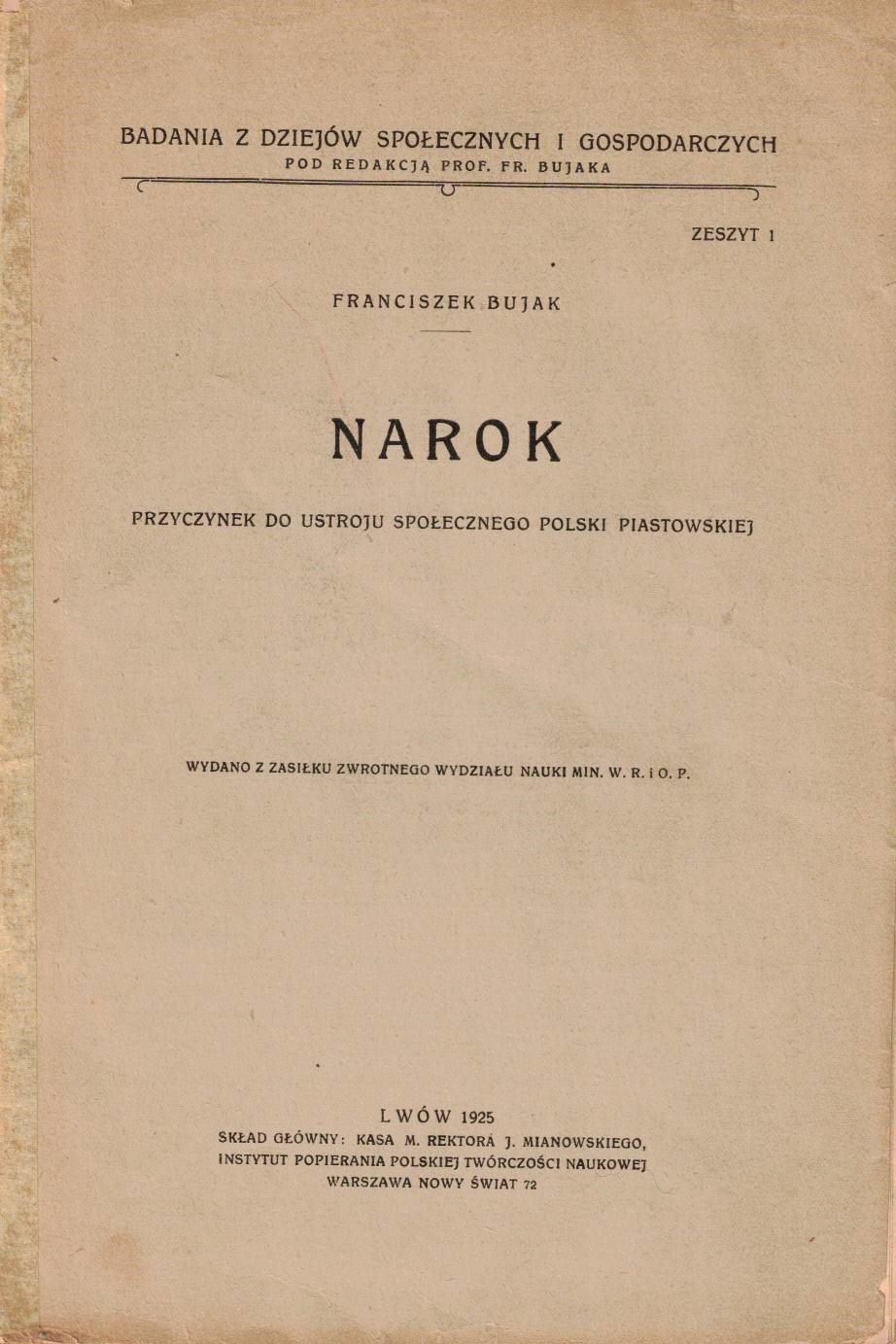 BADANIA Z DZIEJÓW SPOŁECZNYCH I GOSPODARCZYCH
POD REDAKCJĄ PROF. FR. BUJAKA

ZESZYT 1

FRANCISZEK BUJAK

NAROK

PRZYCZYNEK DO USTROJU SPOŁECZNEGO POLSKI PIASTOWSKIEJ

WYDANO Z ZASIŁKU ZWROTNEGO WYDZIAŁU NAUKI MIN. W. R. i O. P.

LWÓW 1925
SKŁAD GŁÓWNY: KASA M. REKTORA J. MIANOWSKIEGO,
INSTYTUT POPIERANIA POLSKIEJ TWÓRCZOŚCI NAUKOWEJ
WARSZAWA NOWY ŚWIAT 72